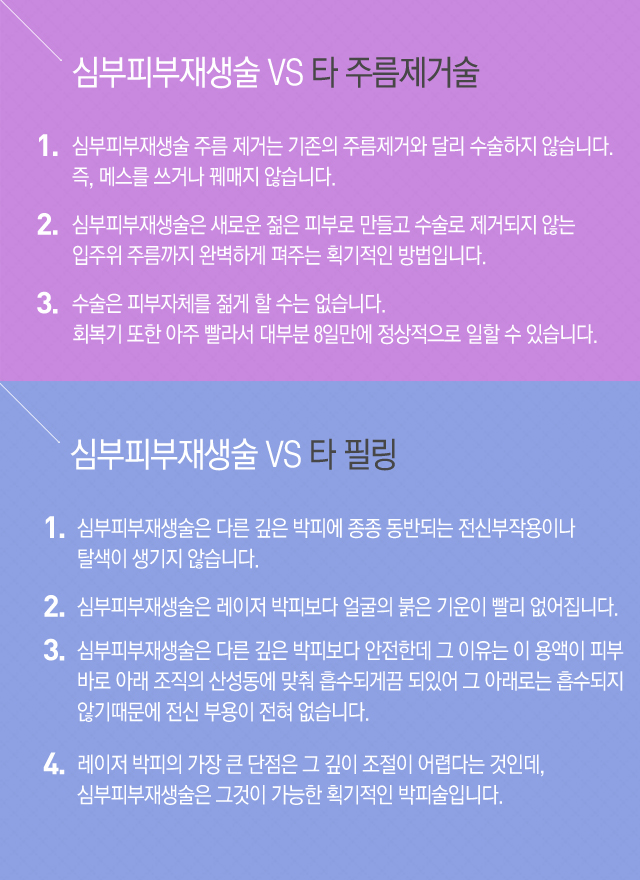 심부피부재생술 VS 타 주름제거술

1. 심부피부재생술 주름 제거는 기존의 주름제거와 달리 수술하지 않습니다. 즉, 메스를 쓰거나 꿰매지 않습니다.

2. 심부피부재생술은 새로운 젊은 피부로 만들고 수술로 제거되지 않는 입주위 주름까지 완벽하게 펴주는 획기적인 방법입니다.

3. 수술은 피부자체를 젊게 할 수는 없습니다. 회복기 또한 아주 빨라서 대부분 8일만에 정상적으로 일할 수 있습니다.

심부피부재생술 VS 타 필링

1. 심부피부재생술은 다른 깊은 박피에 종종 동반되는 전신부작용이나 탈색이 생기지 않습니다.

2. 심부피부재생술은 레이저 박피보다 얼굴의 붉은 기운이 빨리 없어집니다.

3. 심부피부재생술은 다른 깊은 박피보다 안전한데 그 이유는 이 용액이 피부 바로 아래 조직의 산성동에 맞춰 흡수되게끔 되있어 그 아래로는 흡수되지 않기때문에 전신 부용이 전혀 없습니다.

4. 레이저 박피의 가장 큰 단점은 그 깊이 조절이 어렵다는 것인데, 심부피부재생술은 그것이 가능한 획기적인 박피술입니다.